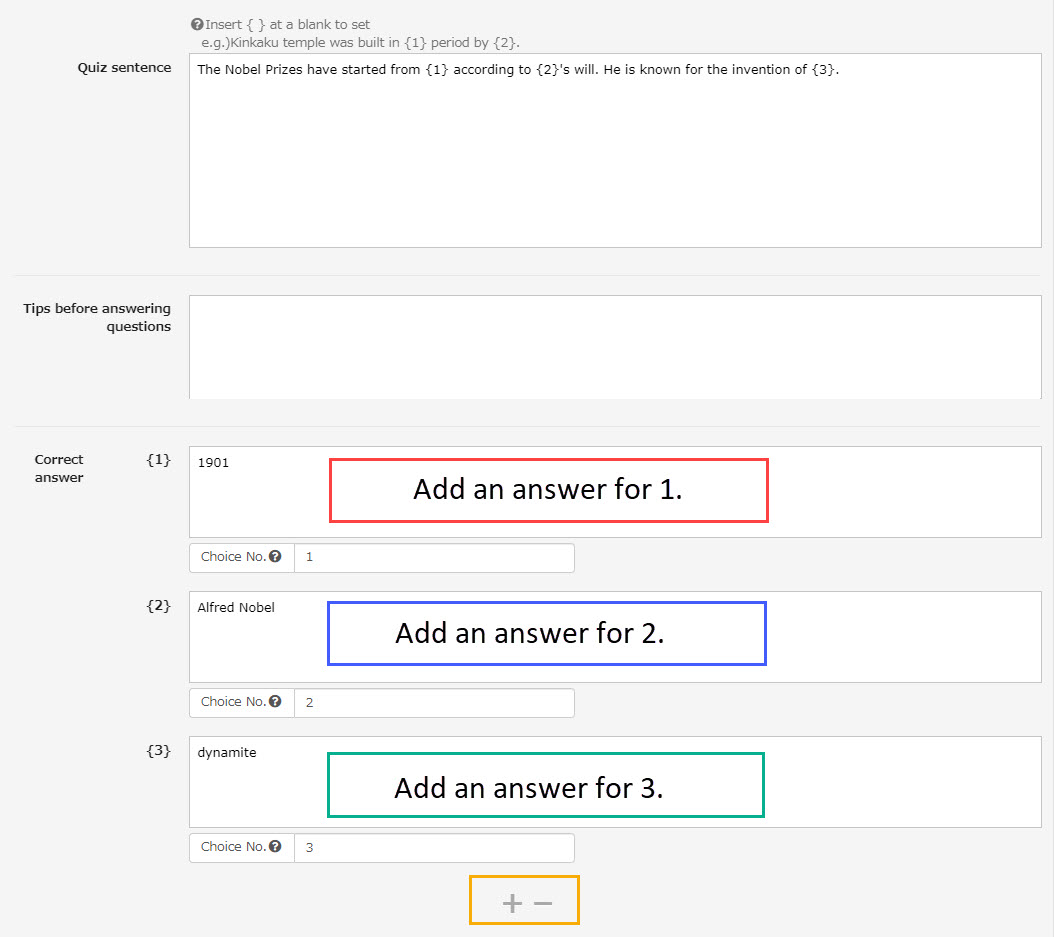 Insert { } at a blank to set
e.g.)Kinkaku temple was built in {1} period by {2}.

Quiz sentence

The Nobel Prizes have started from {1} according to {2}'s will. He is known for the invention of {3}.

Tips before answering questions

Correct answer

{1}

1901

Add an answer for 1.

Choice No.

1

{2}

Alfred Nobel

Add an answer for 2.

Choice No.

2

{3}

dynamite

Add an answer for 3.

Choice No.

3

+ −